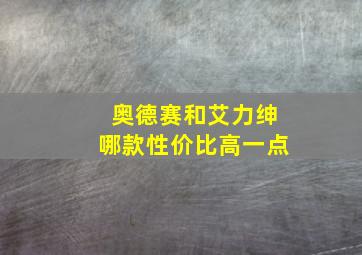 奥德赛和艾力绅
哪款性价比高一点